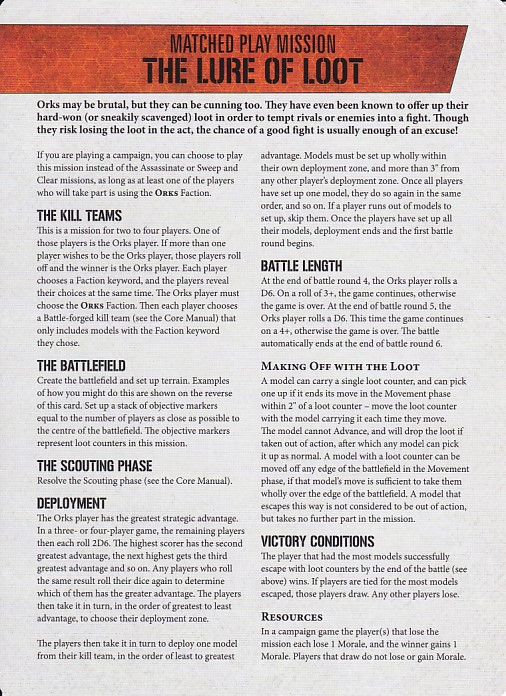 MATCHED PLAY MISSION
THE LURE OF LOOT

Orks may be brutal, but they can be cunning too. They have even been known to offer up their hard-won (or sneakily scavenged) loot in order to tempt rivals or enemies into a fight. Though they risk losing the loot in the act, the chance of a good fight is usually enough of an excuse!

If you are playing a campaign, you can choose to play this mission instead of the Assassinate or Sweep and Clear missions, as long as at least one of the players who will take part is using the ORKS Faction.

THE KILL TEAMS
This is a mission for two to four players. One of those players is the Orks player. If more than one player wishes to be the Orks player, those players roll off and the winner is the Orks player. Each player chooses a Faction keyword, and the players reveal their choices at the same time. The Orks player must choose the ORKS Faction. Then each player chooses a Battle-forged kill team (see the Core Manual) that only includes models with the Faction keyword they chose.

THE BATTLEFIELD
Create the battlefield and set up terrain. Examples of how you might do this are shown on the reverse of this card. Set up a stack of objective markers equal to the number of players as close as possible to the centre of the battlefield. The objective markers represent loot counters in this mission.

THE SCOUTING PHASE
Resolve the Scouting phase (see the Core Manual).

DEPLOYMENT
The Orks player has the greatest strategic advantage. In a three- or four-player game, the remaining players then each roll 2D6. The highest scorer has the second greatest advantage, the next highest gets the third greatest advantage and so on. Any players who roll the same result roll their dice again to determine which of them has the greater advantage. The players then take it in turn, in the order of greatest to least advantage, to choose their deployment zone.

The players then take it in turn to deploy one model from their kill team, in the order of least to greatest advantage. Models must be set up wholly within their own deployment zone, and more than 3" from any other player's deployment zone. Once all players have set up one model, they do so again in the same order, and so on. If a player runs out of models to set up, skip them. Once the players have set up all their models, deployment ends and the first battle round begins.

BATTLE LENGTH
At the end of battle round 4, the Orks player rolls a D6. On a roll of 3+, the game continues, otherwise the game is over. At the end of battle round 5, the Orks player rolls a D6. This time the game continues on a 4+, otherwise the game is over. The battle automatically ends at the end of battle round 6.

MAKING OFF WITH THE LOOT
A model can carry a single loot counter, and can pick one up if it ends its move in the Movement phase within 2" of a loot counter – move the loot counter with the model carrying it each time they move. The model cannot Advance, and will drop the loot if taken out of action, after which any model can pick it up as normal. A model with a loot counter can be moved off any edge of the battlefield in the Movement phase, if that model's move is sufficient to take them wholly over the edge of the battlefield. A model that escapes this way is not considered to be out of action, but takes no further part in the mission.

VICTORY CONDITIONS
The player that had the most models successfully escape with loot counters by the end of the battle (see above) wins. If players are tied for the most models escaped, those players draw. Any other players lose.

RESOURCES
In a campaign game the player(s) that lose the mission each lose 1 Morale, and the winner gains 1 Morale. Players that draw do not lose or gain Morale.